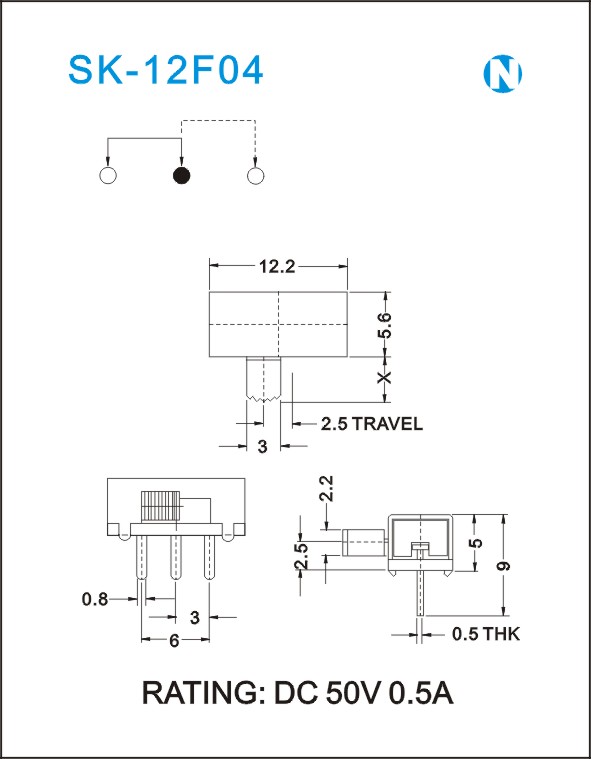 SK-12F04

N

12.2

5.6

X

2.5 TRAVEL

3

2.2

2.5

5

9

0.8

3

6

0.5 THK

RATING: DC 50V 0.5A